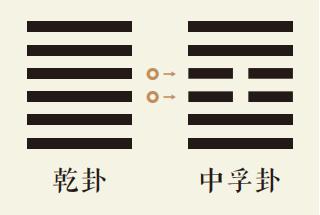 乾卦

中孚卦